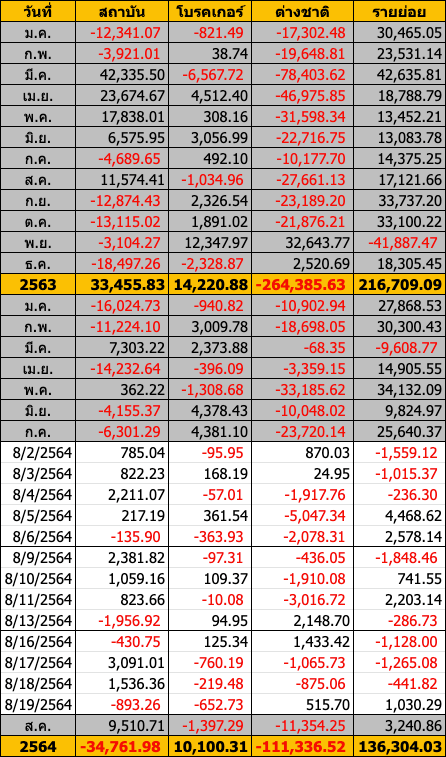 | วันที่ | สถาบัน | โบรคเกอร์ | ต่างชาติ | รายย่อย |
|---|---|---|---|---|
| ม.ค. | -12,341.07 | -821.49 | -17,302.48 | 30,465.05 |
| ก.พ. | -3,921.01 | 38.74 | -19,648.81 | 23,531.14 |
| มี.ค. | 42,335.50 | -6,567.72 | -78,403.62 | 42,635.81 |
| เม.ย. | 23,674.67 | 4,512.40 | -46,975.85 | 18,788.79 |
| พ.ค. | 17,838.01 | 308.16 | -31,598.34 | 13,452.21 |
| มิ.ย. | 6,575.95 | 3,056.99 | -22,716.75 | 13,083.78 |
| ก.ค. | -4,689.65 | 492.10 | -10,177.70 | 14,375.25 |
| ส.ค. | 11,574.41 | -1,034.96 | -27,661.13 | 17,121.66 |
| ก.ย. | -12,874.43 | 2,326.54 | -23,189.20 | 33,737.20 |
| ต.ค. | -13,115.02 | 1,891.02 | -21,876.21 | 33,100.22 |
| พ.ย. | -3,104.27 | 12,347.97 | 32,643.77 | -41,887.47 |
| ธ.ค. | -18,497.26 | -2,328.87 | 2,520.69 | 18,305.45 |
| 2563 | 33,455.83 | 14,220.88 | -264,385.63 | 216,709.09 |
| ม.ค. | -16,024.73 | -940.82 | -10,902.94 | 27,868.53 |
| ก.พ. | -11,224.10 | 3,009.78 | -18,698.05 | 30,300.43 |
| มี.ค. | 7,303.22 | 2,373.88 | -68.35 | -9,608.77 |
| เม.ย. | -14,232.64 | -396.09 | -3,359.15 | 14,905.55 |
| พ.ค. | 362.22 | -1,308.68 | -33,185.62 | 34,132.09 |
| มิ.ย. | -4,155.37 | 4,378.43 | -10,048.02 | 9,824.97 |
| ก.ค. | -6,301.29 | 4,381.10 | -23,720.14 | 25,640.37 |
| 8/2/2564 | 785.04 | -95.95 | 870.03 | -1,559.12 |
| 8/3/2564 | 822.23 | 168.19 | 24.95 | -1,015.37 |
| 8/4/2564 | 2,211.07 | -57.01 | -1,917.76 | -236.30 |
| 8/5/2564 | 217.19 | 361.54 | -5,047.34 | 4,468.62 |
| 8/6/2564 | -135.90 | -363.93 | -2,078.31 | 2,578.14 |
| 8/9/2564 | 2,381.82 | -97.31 | -436.05 | -1,848.46 |
| 8/10/2564 | 1,059.16 | 109.37 | -1,910.08 | 741.55 |
| 8/11/2564 | 823.66 | -10.08 | -3,016.72 | 2,203.14 |
| 8/13/2564 | -1,956.92 | 94.95 | 2,148.70 | -286.73 |
| 8/16/2564 | -430.75 | 125.34 | 1,433.42 | -1,128.00 |
| 8/17/2564 | 3,091.01 | -760.19 | -1,065.73 | -1,265.08 |
| 8/18/2564 | 1,536.36 | -219.48 | -875.06 | -441.82 |
| 8/19/2564 | -893.26 | -652.73 | 515.70 | 1,030.29 |
| ส.ค. | 9,510.71 | -1,397.29 | -11,354.25 | 3,240.86 |
| 2564 | -34,761.98 | 10,100.31 | -111,336.52 | 136,304.03 |